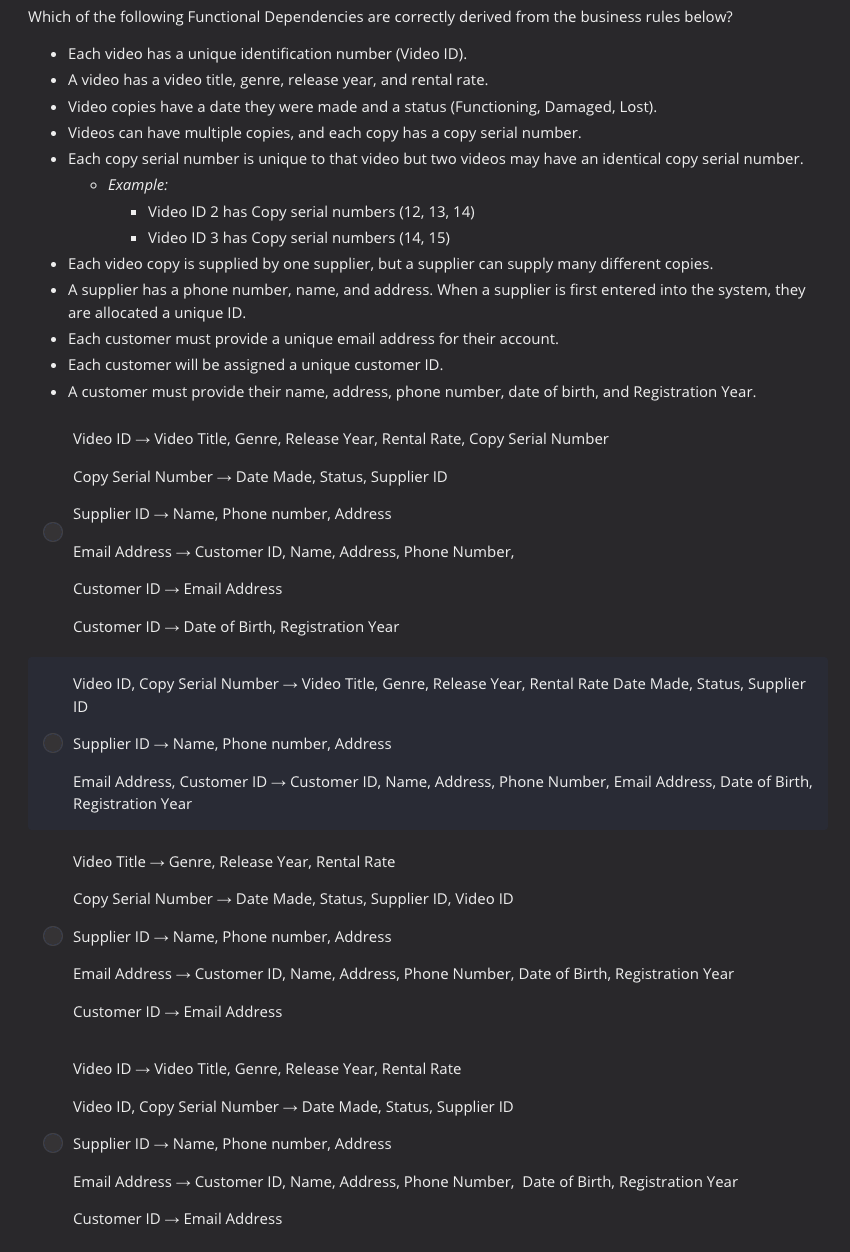 Which of the following Functional Dependencies are correctly derived from the business rules below?

- Each video has a unique identification number (Video ID).
- A video has a video title, genre, release year, and rental rate.
- Video copies have a date they were made and a status (Functioning, Damaged, Lost).
- Videos can have multiple copies, and each copy has a copy serial number.
- Each copy serial number is unique to that video but two videos may have an identical copy serial number.
  - Example:
    - Video ID 2 has Copy serial numbers (12, 13, 14)
    - Video ID 3 has Copy serial numbers (14, 15)
- Each video copy is supplied by one supplier, but a supplier can supply many different copies.
- A supplier has a phone number, name, and address. When a supplier is first entered into the system, they are allocated a unique ID.
- Each customer must provide a unique email address for their account.
- Each customer will be assigned a unique customer ID.
- A customer must provide their name, address, phone number, date of birth, and Registration Year.

Video ID → Video Title, Genre, Release Year, Rental Rate, Copy Serial Number

Copy Serial Number → Date Made, Status, Supplier ID

Supplier ID → Name, Phone number, Address

Email Address → Customer ID, Name, Address, Phone Number,

Customer ID → Email Address

Customer ID → Date of Birth, Registration Year

Video ID, Copy Serial Number → Video Title, Genre, Release Year, Rental Rate Date Made, Status, Supplier ID

Supplier ID → Name, Phone number, Address

Email Address, Customer ID → Customer ID, Name, Address, Phone Number, Email Address, Date of Birth, Registration Year

Video Title → Genre, Release Year, Rental Rate

Copy Serial Number → Date Made, Status, Supplier ID, Video ID

Supplier ID → Name, Phone number, Address

Email Address → Customer ID, Name, Address, Phone Number, Date of Birth, Registration Year

Customer ID → Email Address

Video ID → Video Title, Genre, Release Year, Rental Rate

Video ID, Copy Serial Number → Date Made, Status, Supplier ID

Supplier ID → Name, Phone number, Address

Email Address → Customer ID, Name, Address, Phone Number, Date of Birth, Registration Year

Customer ID → Email Address